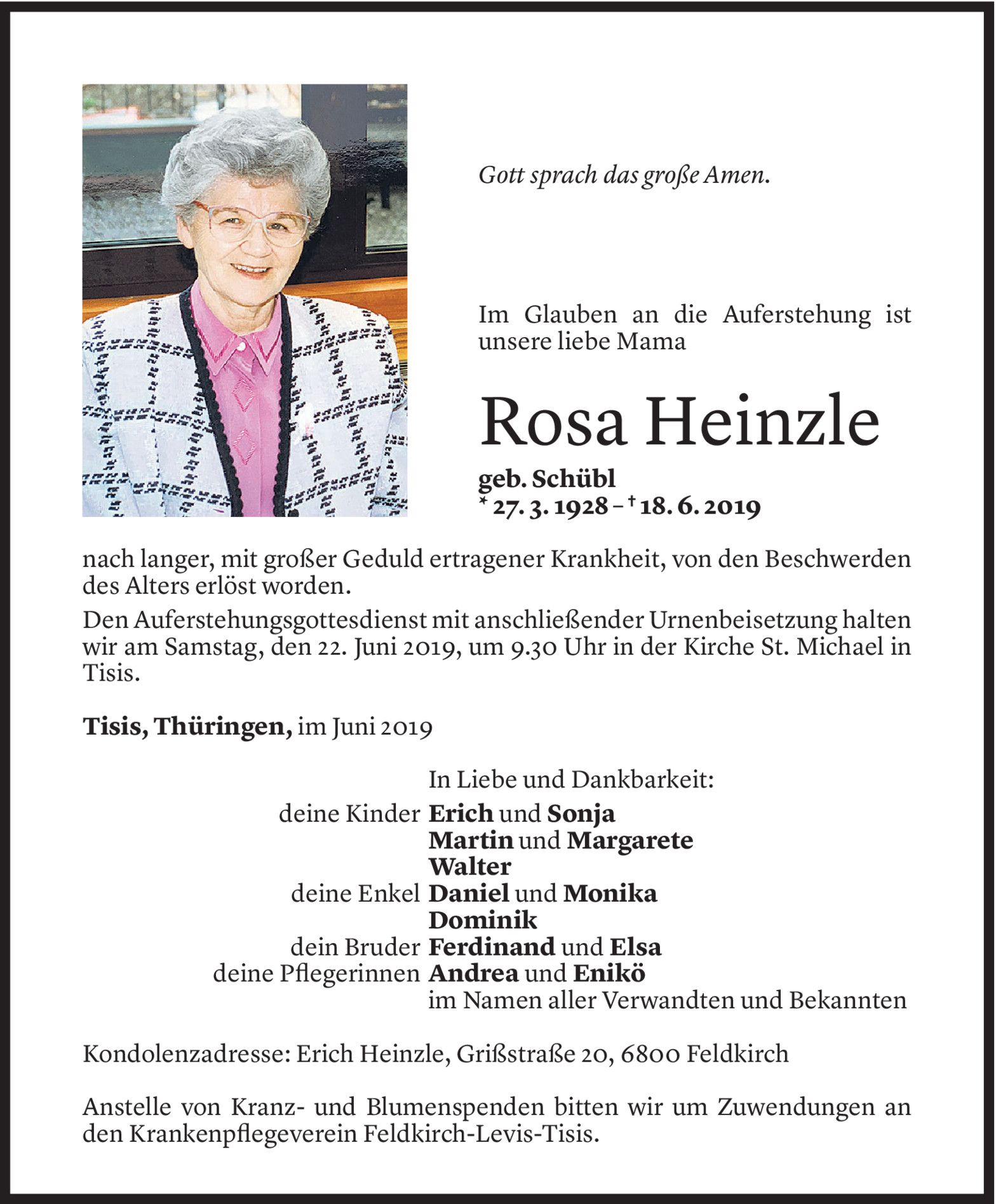 Gott sprach das große Amen.

Im Glauben an die Auferstehung ist unsere liebe Mama

Rosa Heinzle

geb. Schübl
* 27. 3. 1928 – † 18. 6. 2019

nach langer, mit großer Geduld ertragener Krankheit, von den Beschwerden des Alters erlöst worden.

Den Auferstehungsgottesdienst mit anschließender Urnenbeisetzung halten wir am Samstag, den 22. Juni 2019, um 9.30 Uhr in der Kirche St. Michael in Tisis.

Tisis, Thüringen, im Juni 2019

In Liebe und Dankbarkeit:
deine Kinder Erich und Sonja
Martin und Margarete
Walter
deine Enkel Daniel und Monika
Dominik
dein Bruder Ferdinand und Elsa
deine Pflegerinnen Andrea und Enikö
im Namen aller Verwandten und Bekannten

Kondolenzadresse: Erich Heinzle, Grißstraße 20, 6800 Feldkirch

Anstelle von Kranz- und Blumenspenden bitten wir um Zuwendungen an den Krankenpflegeverein Feldkirch-Levis-Tisis.